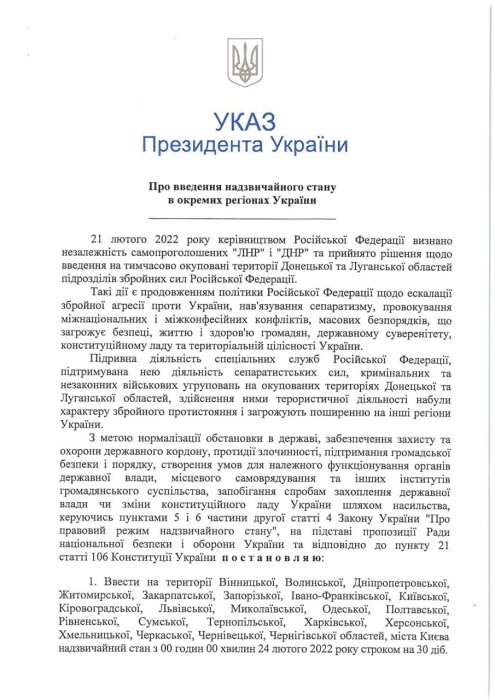 УКАЗ
Президента України

Про введення надзвичайного стану в окремих регіонах України

21 лютого 2022 року керівництвом Російської Федерації визнано незалежність самопроголошених "ЛНР" і "ДНР" та прийнято рішення щодо введення на тимчасово окуповані території Донецької та Луганської областей підрозділів збройних сил Російської Федерації.

Такі дії є продовженням політики Російської Федерації щодо ескалації збройної агресії проти України, нав'язування сепаратизму, провокування міжнаціональних і міжконфесійних конфліктів, масових безпорядків, що загрожує безпеці, життю і здоров'ю громадян, державному суверенітету, конституційному ладу та територіальній цілісності України.

Підривна діяльність спеціальних служб Російської Федерації, підтримувана нею діяльність сепаратистських сил, кримінальних та незаконних військових угруповань на окупованих територіях Донецької та Луганської областей, здійснення ними терористичної діяльності набули характеру збройного протистояння і загрожують поширенню на інші регіони України.

З метою нормалізації обстановки в державі, забезпечення захисту та охорони державного кордону, протидії злочинності, підтримання громадської безпеки і порядку, створення умов для належного функціонування органів державної влади, місцевого самоврядування та інших інститутів громадянського суспільства, запобігання спробам захоплення державної влади чи зміни конституційного ладу України шляхом насильства, керуючись пунктами 5 і 6 частини другої статті 4 Закону України "Про правовий режим надзвичайного стану", на підставі пропозиції Ради національної безпеки і оборони України та відповідно до пункту 21 статті 106 Конституції України постановляю:

1. Ввести на території Вінницької, Волинської, Дніпропетровської, Житомирської, Закарпатської, Запорізької, Івано-Франківської, Київської, Кіровоградської, Львівської, Миколаївської, Одеської, Полтавської, Рівненської, Сумської, Тернопільської, Харківської, Херсонської, Хмельницької, Черкаської, Чернівецької, Чернігівської областей, міста Києва надзвичайний стан з 00 годин 00 хвилин 24 лютого 2022 року строком на 30 діб.